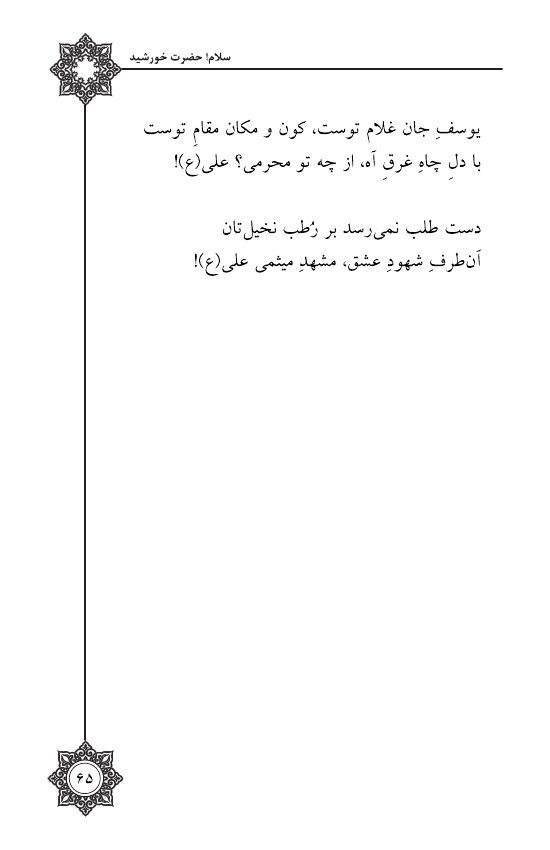 سلام! حضرت خورشید

یوسفِ جان غلام توست، کون و مکان مقامِ توست
با دلِ چاهِ غرقِ آه، از چه تو محرمی؟ علی(ع)!

دست طلب نمی‌رسد بر رُطب نخیل‌تان
آن‌طرفِ شهودِ عشق، مشهدِ میثمی علی(ع)!

۶۵